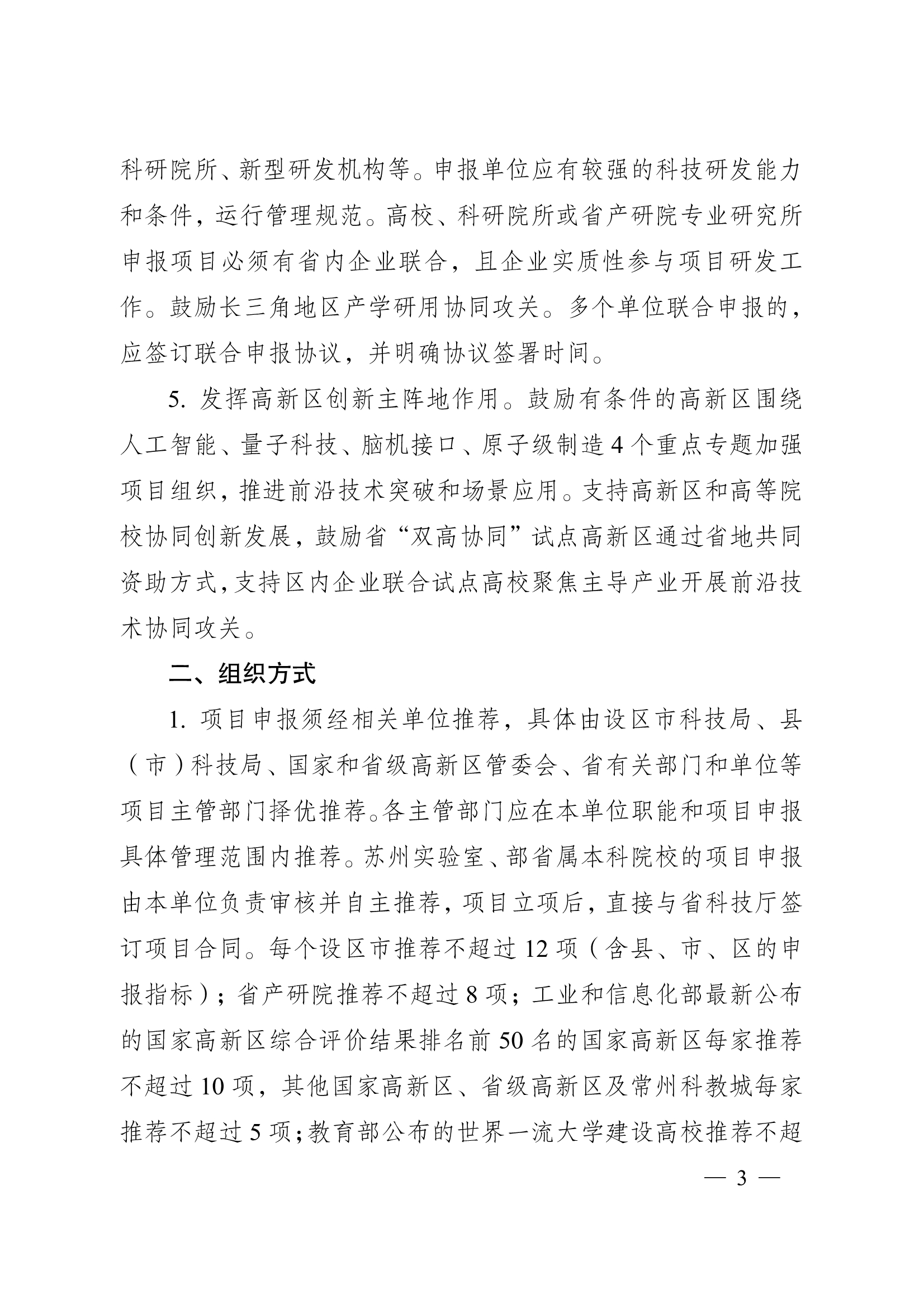 科研院所、新型研发机构等。申报单位应有较强的科技研发能力和条件，运行管理规范。高校、科研院所或省产研院专业研究所申报项目必须有省内企业联合，且企业实质性参与项目研发工作。鼓励长三角地区产学研用协同攻关。多个单位联合申报的，应签订联合申报协议，并明确协议签署时间。

5. 发挥高新区创新主阵地作用。鼓励有条件的高新区围绕人工智能、量子科技、脑机接口、原子级制造 4 个重点专题加强项目组织，推进前沿技术突破和场景应用。支持高新区和高等院校协同创新发展，鼓励省“双高协同”试点高新区通过省地共同资助方式，支持区内企业联合试点高校聚焦主导产业开展前沿技术协同攻关。

二、组织方式

1. 项目申报须经相关单位推荐，具体由设区市科技局、县（市）科技局、国家和省级高新区管委会、省有关部门和单位等项目主管部门择优推荐。各主管部门应在本单位职能和项目申报具体管理范围内推荐。苏州实验室、部省属本科院校的项目申报由本单位负责审核并自主推荐，项目立项后，直接与省科技厅签订项目合同。每个设区市推荐不超过 12 项（含县、市、区的申报指标）；省产研院推荐不超过 8 项；工业和信息化部最新公布的国家高新区综合评价结果排名前 50 名的国家高新区每家推荐不超过 10 项，其他国家高新区、省级高新区及常州科教城每家推荐不超过 5 项；教育部公布的世界一流大学建设高校推荐不超

— 3 —